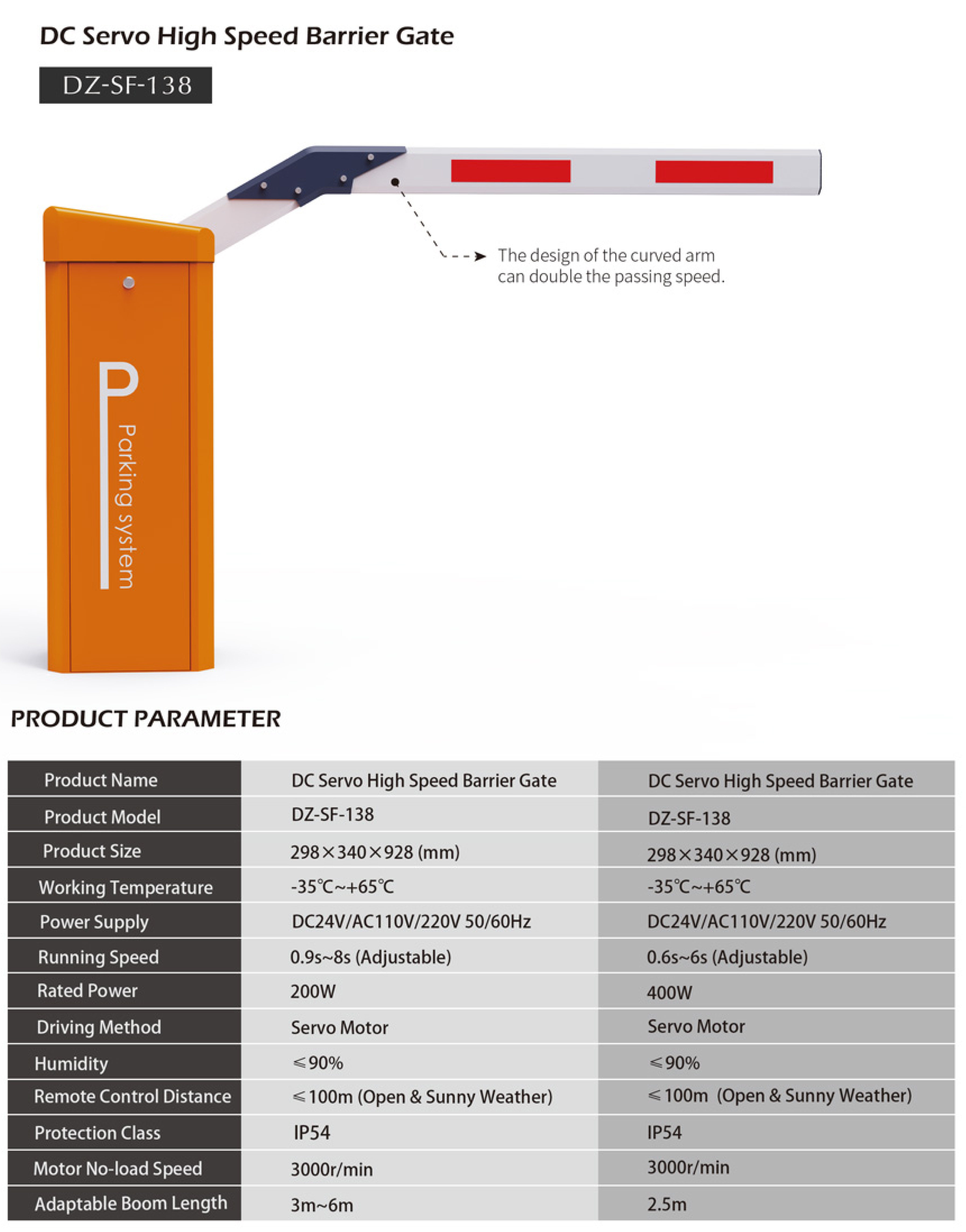 DC Servo High Speed Barrier Gate

DZ-SF-138

The design of the curved arm can double the passing speed.

P

Parking system

PRODUCT PARAMETER

| Product Name | DC Servo High Speed Barrier Gate | DC Servo High Speed Barrier Gate |
|---|---|---|
| Product Model | DZ-SF-138 | DZ-SF-138 |
| Product Size | 298×340×928 (mm) | 298×340×928 (mm) |
| Working Temperature | -35℃~+65℃ | -35℃~+65℃ |
| Power Supply | DC24V/AC110V/220V 50/60Hz | DC24V/AC110V/220V 50/60Hz |
| Running Speed | 0.9s~8s (Adjustable) | 0.6s~6s (Adjustable) |
| Rated Power | 200W | 400W |
| Driving Method | Servo Motor | Servo Motor |
| Humidity | ≤90% | ≤90% |
| Remote Control Distance | ≤100m (Open & Sunny Weather) | ≤100m (Open & Sunny Weather) |
| Protection Class | IP54 | IP54 |
| Motor No-load Speed | 3000r/min | 3000r/min |
| Adaptable Boom Length | 3m~6m | 2.5m |